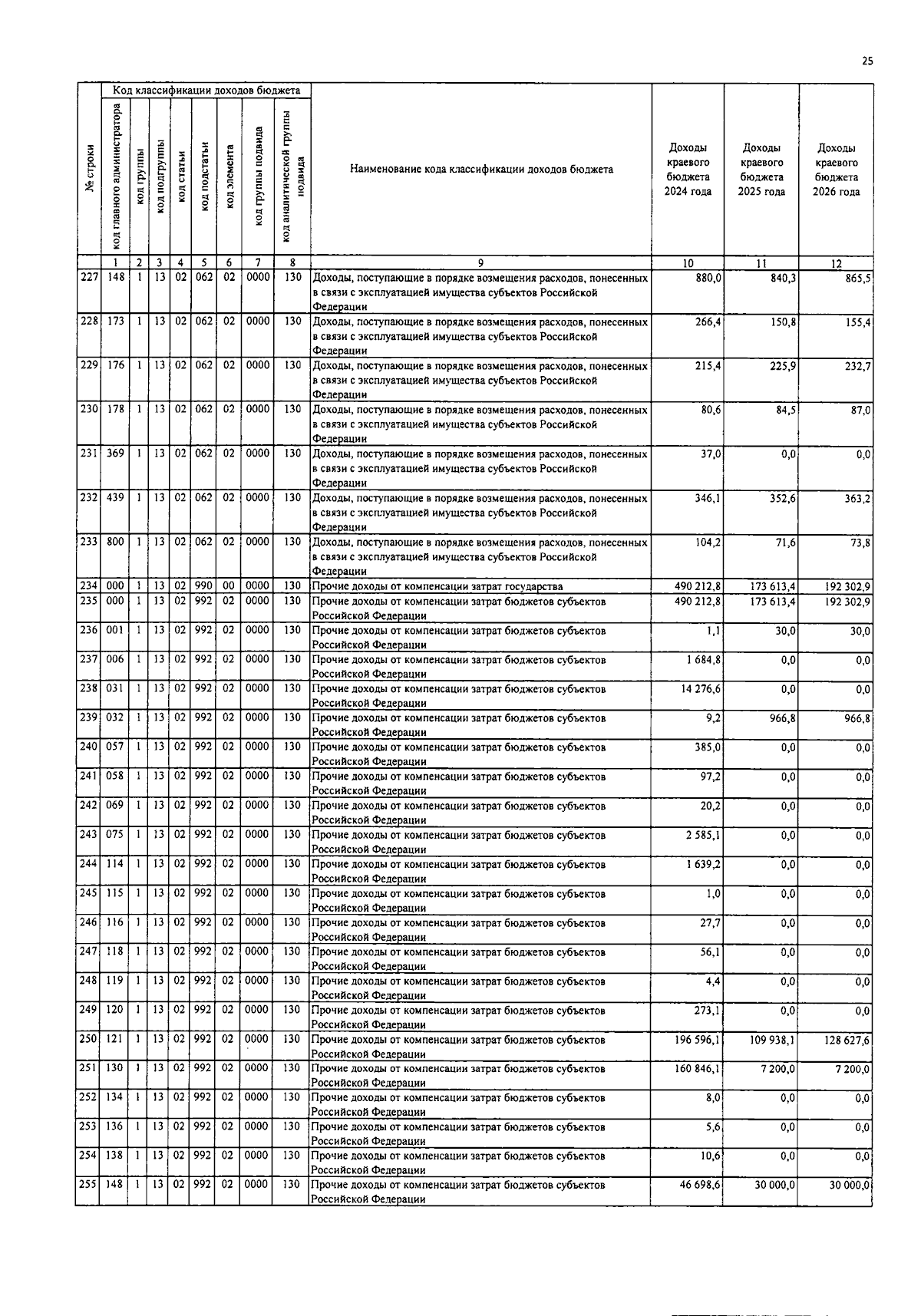 25

| № строки | Код классификации доходов бюджета: код главного администратора | код группы | код подгруппы | код статьи | код подстатьи | код элемента | код группы подвида | код аналитической группы подвида | Наименование кода классификации доходов бюджета | Доходы краевого бюджета 2024 года | Доходы краевого бюджета 2025 года | Доходы краевого бюджета 2026 года |
|---|---|---|---|---|---|---|---|---|---|---|---|---|
| | 1 | 2 | 3 | 4 | 5 | 6 | 7 | 8 | 9 | 10 | 11 | 12 |
| 227 | 148 | 1 | 13 | 02 | 062 | 02 | 0000 | 130 | Доходы, поступающие в порядке возмещения расходов, понесенных в связи с эксплуатацией имущества субъектов Российской Федерации | 880,0 | 840,3 | 865,5 |
| 228 | 173 | 1 | 13 | 02 | 062 | 02 | 0000 | 130 | Доходы, поступающие в порядке возмещения расходов, понесенных в связи с эксплуатацией имущества субъектов Российской Федерации | 266,4 | 150,8 | 155,4 |
| 229 | 176 | 1 | 13 | 02 | 062 | 02 | 0000 | 130 | Доходы, поступающие в порядке возмещения расходов, понесенных в связи с эксплуатацией имущества субъектов Российской Федерации | 215,4 | 225,9 | 232,7 |
| 230 | 178 | 1 | 13 | 02 | 062 | 02 | 0000 | 130 | Доходы, поступающие в порядке возмещения расходов, понесенных в связи с эксплуатацией имущества субъектов Российской Федерации | 80,6 | 84,5 | 87,0 |
| 231 | 369 | 1 | 13 | 02 | 062 | 02 | 0000 | 130 | Доходы, поступающие в порядке возмещения расходов, понесенных в связи с эксплуатацией имущества субъектов Российской Федерации | 37,0 | 0,0 | 0,0 |
| 232 | 439 | 1 | 13 | 02 | 062 | 02 | 0000 | 130 | Доходы, поступающие в порядке возмещения расходов, понесенных в связи с эксплуатацией имущества субъектов Российской Федерации | 346,1 | 352,6 | 363,2 |
| 233 | 800 | 1 | 13 | 02 | 062 | 02 | 0000 | 130 | Доходы, поступающие в порядке возмещения расходов, понесенных в связи с эксплуатацией имущества субъектов Российской Федерации | 104,2 | 71,6 | 73,8 |
| 234 | 000 | 1 | 13 | 02 | 990 | 00 | 0000 | 130 | Прочие доходы от компенсации затрат государства | 490 212,8 | 173 613,4 | 192 302,9 |
| 235 | 000 | 1 | 13 | 02 | 992 | 02 | 0000 | 130 | Прочие доходы от компенсации затрат бюджетов субъектов Российской Федерации | 490 212,8 | 173 613,4 | 192 302,9 |
| 236 | 001 | 1 | 13 | 02 | 992 | 02 | 0000 | 130 | Прочие доходы от компенсации затрат бюджетов субъектов Российской Федерации | 1,1 | 30,0 | 30,0 |
| 237 | 006 | 1 | 13 | 02 | 992 | 02 | 0000 | 130 | Прочие доходы от компенсации затрат бюджетов субъектов Российской Федерации | 1 684,8 | 0,0 | 0,0 |
| 238 | 031 | 1 | 13 | 02 | 992 | 02 | 0000 | 130 | Прочие доходы от компенсации затрат бюджетов субъектов Российской Федерации | 14 276,6 | 0,0 | 0,0 |
| 239 | 032 | 1 | 13 | 02 | 992 | 02 | 0000 | 130 | Прочие доходы от компенсации затрат бюджетов субъектов Российской Федерации | 9,2 | 966,8 | 966,8 |
| 240 | 057 | 1 | 13 | 02 | 992 | 02 | 0000 | 130 | Прочие доходы от компенсации затрат бюджетов субъектов Российской Федерации | 385,0 | 0,0 | 0,0 |
| 241 | 058 | 1 | 13 | 02 | 992 | 02 | 0000 | 130 | Прочие доходы от компенсации затрат бюджетов субъектов Российской Федерации | 97,2 | 0,0 | 0,0 |
| 242 | 069 | 1 | 13 | 02 | 992 | 02 | 0000 | 130 | Прочие доходы от компенсации затрат бюджетов субъектов Российской Федерации | 20,2 | 0,0 | 0,0 |
| 243 | 075 | 1 | 13 | 02 | 992 | 02 | 0000 | 130 | Прочие доходы от компенсации затрат бюджетов субъектов Российской Федерации | 2 585,1 | 0,0 | 0,0 |
| 244 | 114 | 1 | 13 | 02 | 992 | 02 | 0000 | 130 | Прочие доходы от компенсации затрат бюджетов субъектов Российской Федерации | 1 639,2 | 0,0 | 0,0 |
| 245 | 115 | 1 | 13 | 02 | 992 | 02 | 0000 | 130 | Прочие доходы от компенсации затрат бюджетов субъектов Российской Федерации | 1,0 | 0,0 | 0,0 |
| 246 | 116 | 1 | 13 | 02 | 992 | 02 | 0000 | 130 | Прочие доходы от компенсации затрат бюджетов субъектов Российской Федерации | 27,7 | 0,0 | 0,0 |
| 247 | 118 | 1 | 13 | 02 | 992 | 02 | 0000 | 130 | Прочие доходы от компенсации затрат бюджетов субъектов Российской Федерации | 56,1 | 0,0 | 0,0 |
| 248 | 119 | 1 | 13 | 02 | 992 | 02 | 0000 | 130 | Прочие доходы от компенсации затрат бюджетов субъектов Российской Федерации | 4,4 | 0,0 | 0,0 |
| 249 | 120 | 1 | 13 | 02 | 992 | 02 | 0000 | 130 | Прочие доходы от компенсации затрат бюджетов субъектов Российской Федерации | 273,1 | 0,0 | 0,0 |
| 250 | 121 | 1 | 13 | 02 | 992 | 02 | 0000 | 130 | Прочие доходы от компенсации затрат бюджетов субъектов Российской Федерации | 196 596,1 | 109 938,1 | 128 627,6 |
| 251 | 130 | 1 | 13 | 02 | 992 | 02 | 0000 | 130 | Прочие доходы от компенсации затрат бюджетов субъектов Российской Федерации | 160 846,1 | 7 200,0 | 7 200,0 |
| 252 | 134 | 1 | 13 | 02 | 992 | 02 | 0000 | 130 | Прочие доходы от компенсации затрат бюджетов субъектов Российской Федерации | 8,0 | 0,0 | 0,0 |
| 253 | 136 | 1 | 13 | 02 | 992 | 02 | 0000 | 130 | Прочие доходы от компенсации затрат бюджетов субъектов Российской Федерации | 5,6 | 0,0 | 0,0 |
| 254 | 138 | 1 | 13 | 02 | 992 | 02 | 0000 | 130 | Прочие доходы от компенсации затрат бюджетов субъектов Российской Федерации | 10,6 | 0,0 | 0,0 |
| 255 | 148 | 1 | 13 | 02 | 992 | 02 | 0000 | 130 | Прочие доходы от компенсации затрат бюджетов субъектов Российской Федерации | 46 698,6 | 30 000,0 | 30 000,0 |